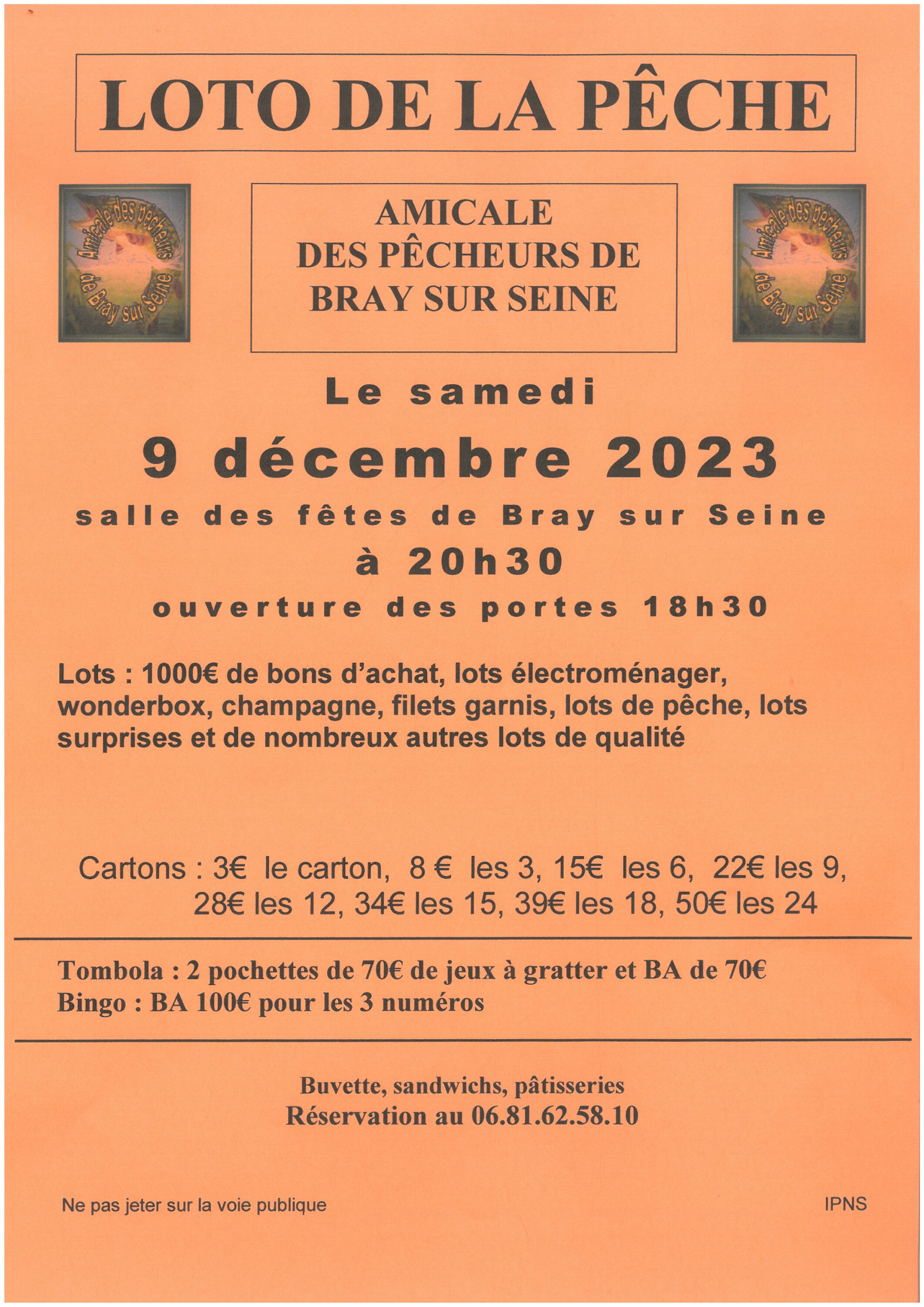 LOTO DE LA PÊCHE

Amicale des pêcheurs de Bray sur Seine

AMICALE
DES PÊCHEURS DE
BRAY SUR SEINE

Amicale des pêcheurs de Bray sur Seine

Le samedi

9 décembre 2023

salle des fêtes de Bray sur Seine

à 20h30

ouverture des portes 18h30

Lots : 1000€ de bons d'achat, lots électroménager, wonderbox, champagne, filets garnis, lots de pêche, lots surprises et de nombreux autres lots de qualité

Cartons : 3€ le carton, 8 € les 3, 15€ les 6, 22€ les 9,
28€ les 12, 34€ les 15, 39€ les 18, 50€ les 24

Tombola : 2 pochettes de 70€ de jeux à gratter et BA de 70€
Bingo : BA 100€ pour les 3 numéros

Buvette, sandwichs, pâtisseries
Réservation au 06.81.62.58.10

Ne pas jeter sur la voie publique

IPNS